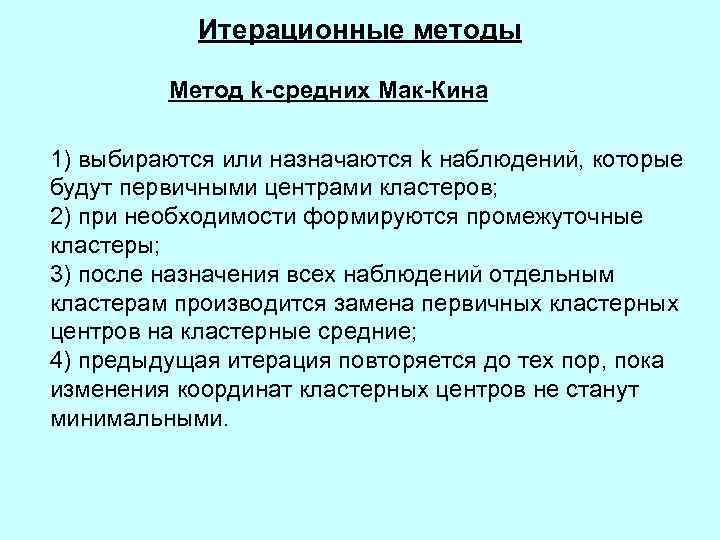 Итерационные методы

Метод k-средних Мак-Кина

1) выбираются или назначаются k наблюдений, которые будут первичными центрами кластеров;
2) при необходимости формируются промежуточные кластеры;
3) после назначения всех наблюдений отдельным кластерам производится замена первичных кластерных центров на кластерные средние;
4) предыдущая итерация повторяется до тех пор, пока изменения координат кластерных центров не станут минимальными.